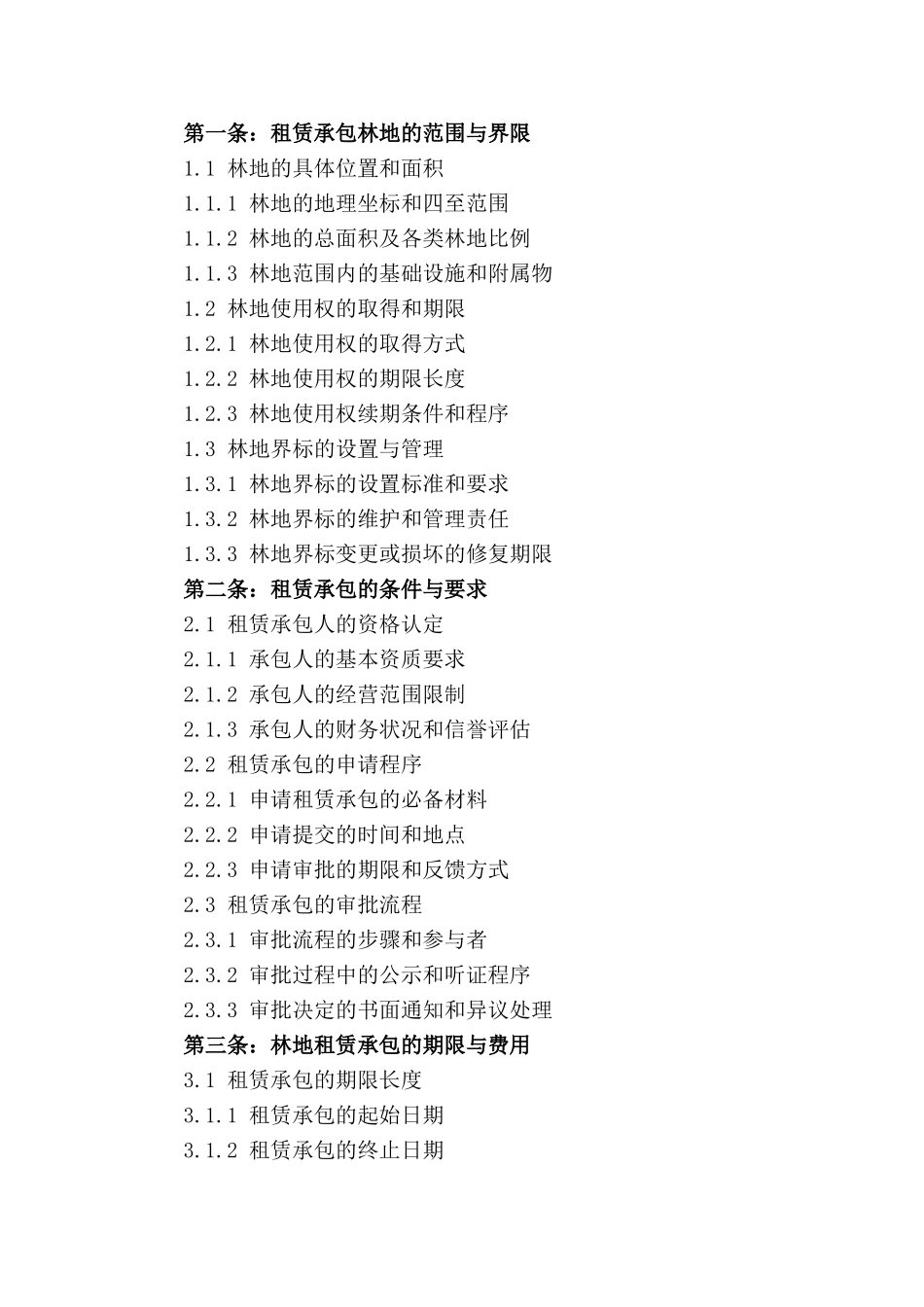 第一条：租赁承包林地的范围与界限

1.1 林地的具体位置和面积

1.1.1 林地的地理坐标和四至范围

1.1.2 林地的总面积及各类林地比例

1.1.3 林地范围内的基础设施和附属物

1.2 林地使用权的取得和期限

1.2.1 林地使用权的取得方式

1.2.2 林地使用权的期限长度

1.2.3 林地使用权续期条件和程序

1.3 林地界标的设置与管理

1.3.1 林地界标的设置标准和要求

1.3.2 林地界标的维护和管理责任

1.3.3 林地界标变更或损坏的修复期限

第二条：租赁承包的条件与要求

2.1 租赁承包人的资格认定

2.1.1 承包人的基本资质要求

2.1.2 承包人的经营范围限制

2.1.3 承包人的财务状况和信誉评估

2.2 租赁承包的申请程序

2.2.1 申请租赁承包的必备材料

2.2.2 申请提交的时间和地点

2.2.3 申请审批的期限和反馈方式

2.3 租赁承包的审批流程

2.3.1 审批流程的步骤和参与者

2.3.2 审批过程中的公示和听证程序

2.3.3 审批决定的书面通知和异议处理

第三条：林地租赁承包的期限与费用

3.1 租赁承包的期限长度

3.1.1 租赁承包的起始日期

3.1.2 租赁承包的终止日期